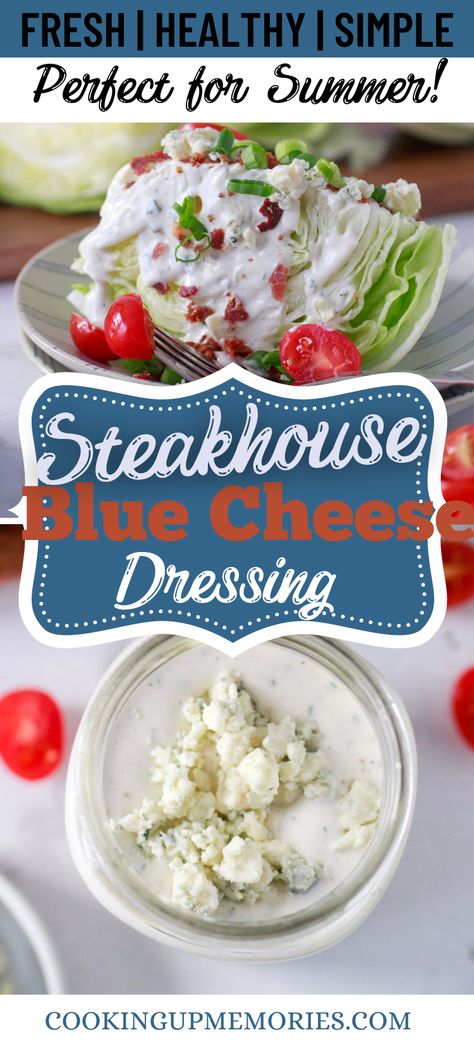 FRESH | HEALTHY | SIMPLE

Perfect for Summer!

Steakhouse Blue Cheese Dressing

COOKINGUPMEMORIES.COM